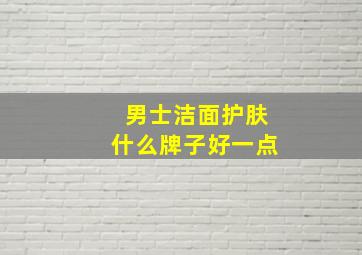 男士洁面护肤
什么牌子好一点